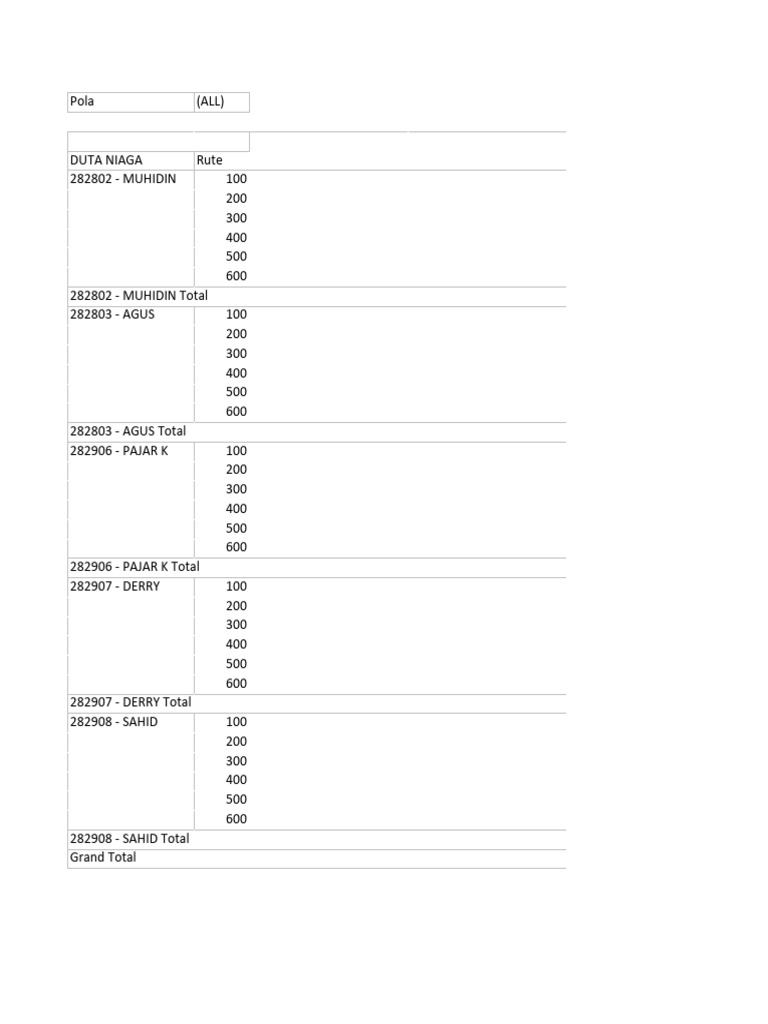 | Pola | (ALL) |
|---|---|

| DUTA NIAGA | Rute |
|---|---|
| 282802 - MUHIDIN | 100 |
| | 200 |
| | 300 |
| | 400 |
| | 500 |
| | 600 |
| 282802 - MUHIDIN Total | |
| 282803 - AGUS | 100 |
| | 200 |
| | 300 |
| | 400 |
| | 500 |
| | 600 |
| 282803 - AGUS Total | |
| 282906 - PAJAR K | 100 |
| | 200 |
| | 300 |
| | 400 |
| | 500 |
| | 600 |
| 282906 - PAJAR K Total | |
| 282907 - DERRY | 100 |
| | 200 |
| | 300 |
| | 400 |
| | 500 |
| | 600 |
| 282907 - DERRY Total | |
| 282908 - SAHID | 100 |
| | 200 |
| | 300 |
| | 400 |
| | 500 |
| | 600 |
| 282908 - SAHID Total | |
| Grand Total | |